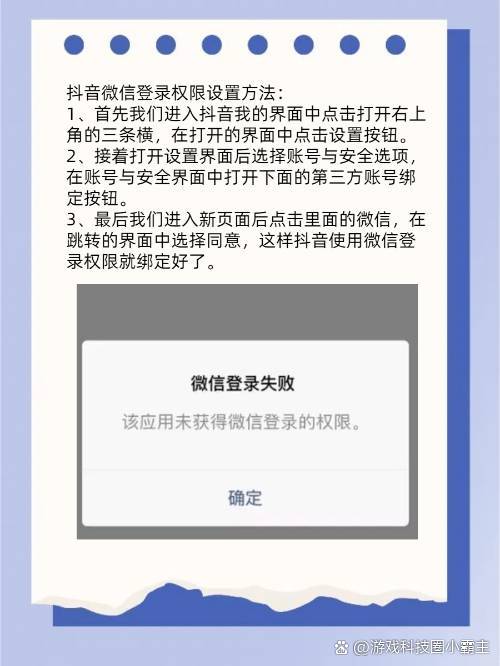 抖音微信登录权限设置方法：
1、首先我们进入抖音我的界面中点击打开右上角的三条横，在打开的界面中点击设置按钮。
2、接着打开设置界面后选择账号与安全选项，在账号与安全界面中打开下面的第三方账号绑定按钮。
3、最后我们进入新页面后点击里面的微信，在跳转的界面中选择同意，这样抖音使用微信登录权限就绑定好了。

微信登录失败

该应用未获得微信登录的权限。

确定

@游戏科技圈小霸主